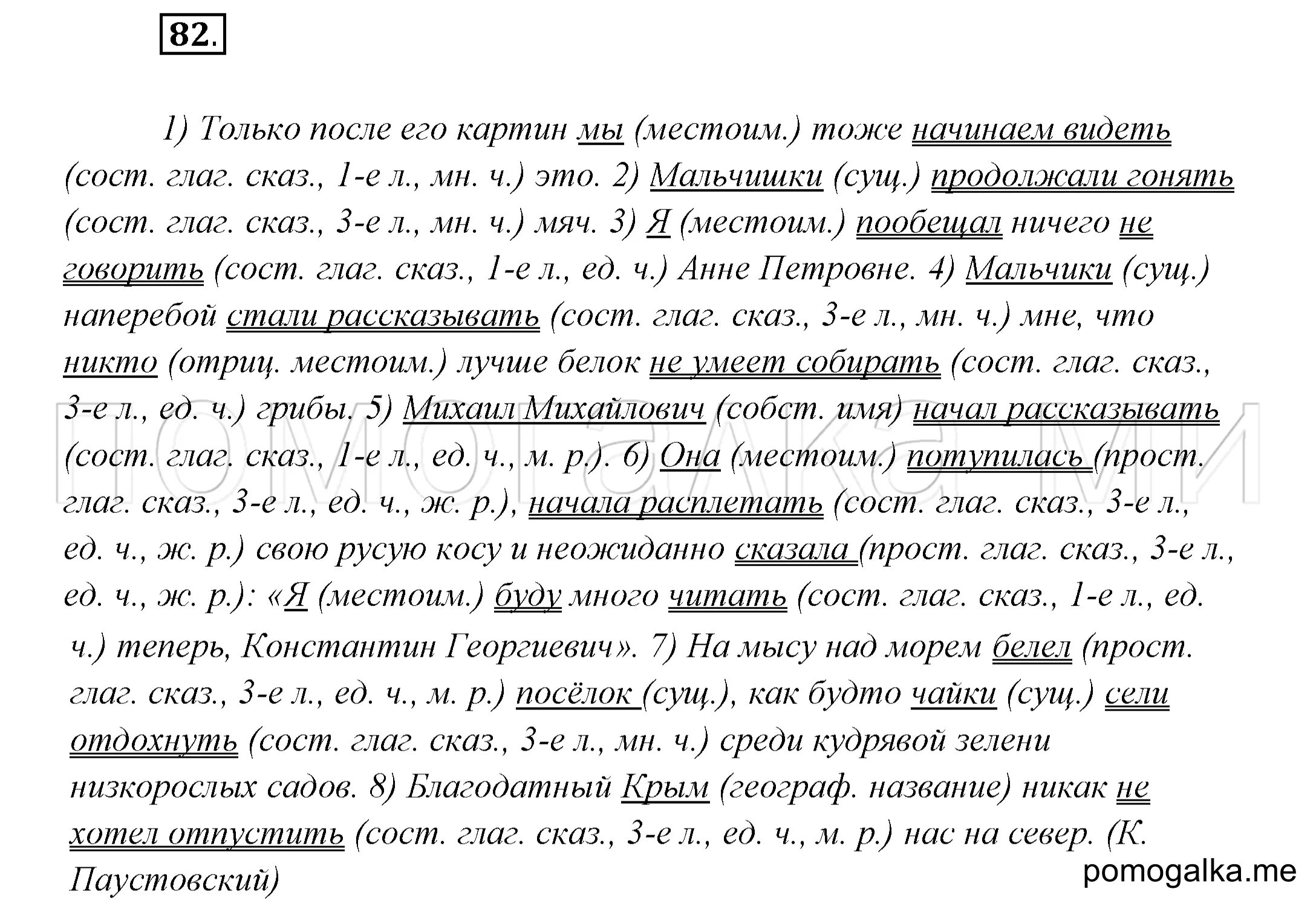 82.

1) Только после его картин мы (местоим.) тоже начинаем видеть (сост. глаг. сказ., 1-е л., мн. ч.) это. 2) Мальчишки (сущ.) продолжали гонять (сост. глаг. сказ., 3-е л., мн. ч.) мяч. 3) Я (местоим.) пообещал ничего не говорить (сост. глаг. сказ., 1-е л., ед. ч.) Анне Петровне. 4) Мальчики (сущ.) наперебой стали рассказывать (сост. глаг. сказ., 3-е л., мн. ч.) мне, что никто (отриц. местоим.) лучше белок не умеет собирать (сост. глаг. сказ., 3-е л., ед. ч.) грибы. 5) Михаил Михайлович (собст. имя) начал рассказывать (сост. глаг. сказ., 1-е л., ед. ч., м. р.). 6) Она (местоим.) потупилась (прост. глаг. сказ., 3-е л., ед. ч., ж. р.), начала расплетать (сост. глаг. сказ., 3-е л., ед. ч., ж. р.) свою русую косу и неожиданно сказала (прост. глаг. сказ., 3-е л., ед. ч., ж. р.): «Я (местоим.) буду много читать (сост. глаг. сказ., 1-е л., ед. ч.) теперь, Константин Георгиевич». 7) На мысу над морем белел (прост. глаг. сказ., 3-е л., ед. ч., м. р.) посёлок (сущ.), как будто чайки (сущ.) сели отдохнуть (сост. глаг. сказ., 3-е л., мн. ч.) среди кудрявой зелени низкорослых садов. 8) Благодатный Крым (географ. название) никак не хотел отпустить (сост. глаг. сказ., 3-е л., ед. ч., м. р.) нас на север. (К. Паустовский)

помогалка.ми

pomogalka.me